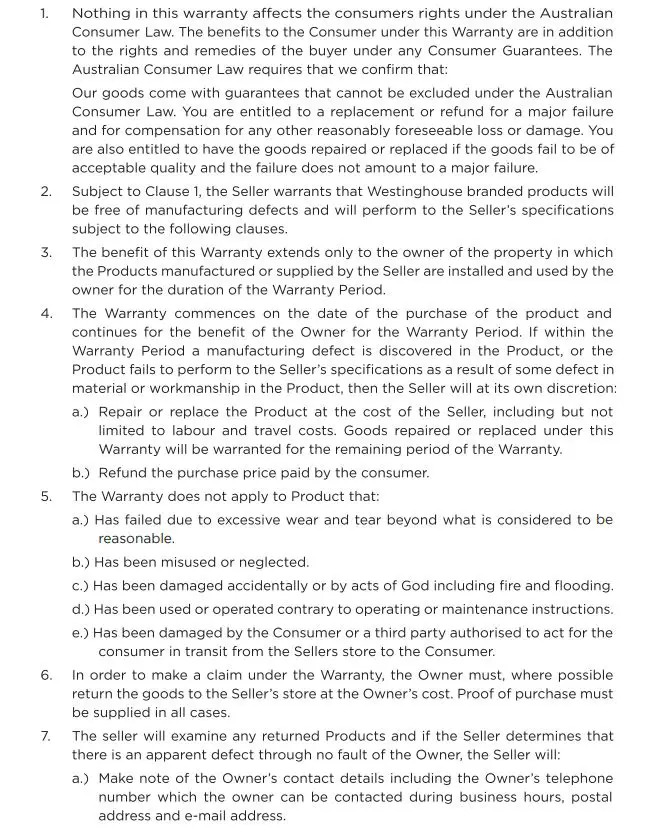 1. Nothing in this warranty affects the consumers rights under the Australian Consumer Law. The benefits to the Consumer under this Warranty are in addition to the rights and remedies of the buyer under any Consumer Guarantees. The Australian Consumer Law requires that we confirm that:

Our goods come with guarantees that cannot be excluded under the Australian Consumer Law. You are entitled to a replacement or refund for a major failure and for compensation for any other reasonably foreseeable loss or damage. You are also entitled to have the goods repaired or replaced if the goods fail to be of acceptable quality and the failure does not amount to a major failure.

2. Subject to Clause 1, the Seller warrants that Westinghouse branded products will be free of manufacturing defects and will perform to the Seller's specifications subject to the following clauses.

3. The benefit of this Warranty extends only to the owner of the property in which the Products manufactured or supplied by the Seller are installed and used by the owner for the duration of the Warranty Period.

4. The Warranty commences on the date of the purchase of the product and continues for the benefit of the Owner for the Warranty Period. If within the Warranty Period a manufacturing defect is discovered in the Product, or the Product fails to perform to the Seller's specifications as a result of some defect in material or workmanship in the Product, then the Seller will at its own discretion:

a.) Repair or replace the Product at the cost of the Seller, including but not limited to labour and travel costs. Goods repaired or replaced under this Warranty will be warranted for the remaining period of the Warranty.

b.) Refund the purchase price paid by the consumer.

5. The Warranty does not apply to Product that:

a.) Has failed due to excessive wear and tear beyond what is considered to be reasonable.

b.) Has been misused or neglected.

c.) Has been damaged accidentally or by acts of God including fire and flooding.

d.) Has been used or operated contrary to operating or maintenance instructions.

e.) Has been damaged by the Consumer or a third party authorised to act for the consumer in transit from the Sellers store to the Consumer.

6. In order to make a claim under the Warranty, the Owner must, where possible return the goods to the Seller's store at the Owner's cost. Proof of purchase must be supplied in all cases.

7. The seller will examine any returned Products and if the Seller determines that there is an apparent defect through no fault of the Owner, the Seller will:

a.) Make note of the Owner's contact details including the Owner's telephone number which the owner can be contacted during business hours, postal address and e-mail address.